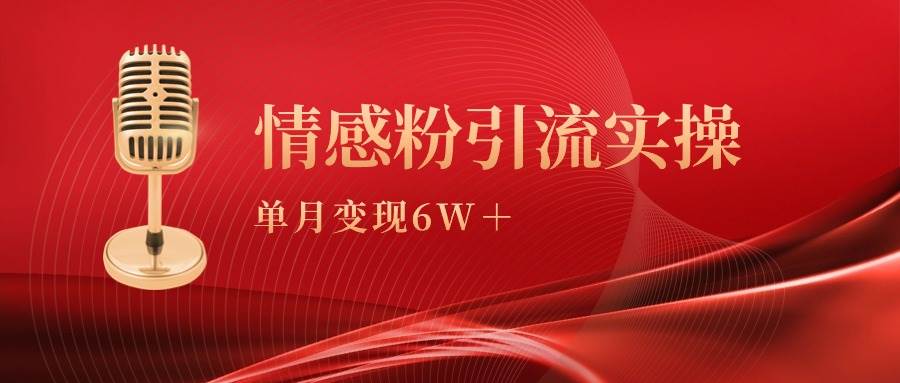 情感粉引流实操

单月变现6W＋